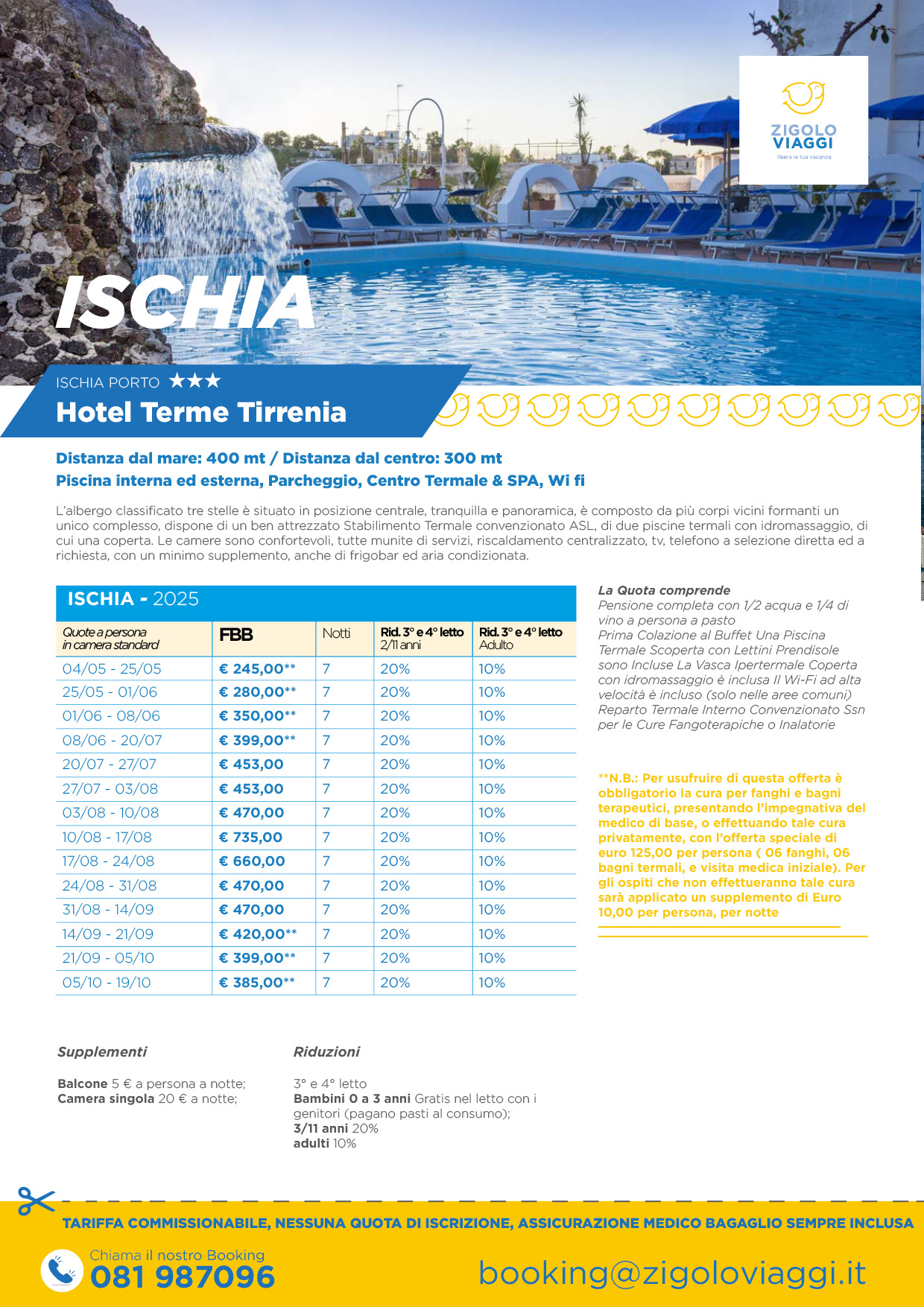 ZIGOLO VIAGGI
libera la tua vacanza

ISCHIA

ISCHIA PORTO ★★★
Hotel Terme Tirrenia

Distanza dal mare: 400 mt / Distanza dal centro: 300 mt
Piscina interna ed esterna, Parcheggio, Centro Termale & SPA, Wi fi

L'albergo classificato tre stelle è situato in posizione centrale, tranquilla e panoramica, è composto da più corpi vicini formanti un unico complesso, dispone di un ben attrezzato Stabilimento Termale convenzionato ASL, di due piscine termali con idromassaggio, di cui una coperta. Le camere sono confortevoli, tutte munite di servizi, riscaldamento centralizzato, tv, telefono a selezione diretta ed a richiesta, con un minimo supplemento, anche di frigobar ed aria condizionata.

ISCHIA - 2025

| Quote a persona in camera standard | FBB | Notti | Rid. 3° e 4° letto 2/11 anni | Rid. 3° e 4° letto Adulto |
|---|---|---|---|---|
| 04/05 - 25/05 | € 245,00** | 7 | 20% | 10% |
| 25/05 - 01/06 | € 280,00** | 7 | 20% | 10% |
| 01/06 - 08/06 | € 350,00** | 7 | 20% | 10% |
| 08/06 - 20/07 | € 399,00** | 7 | 20% | 10% |
| 20/07 - 27/07 | € 453,00 | 7 | 20% | 10% |
| 27/07 - 03/08 | € 453,00 | 7 | 20% | 10% |
| 03/08 - 10/08 | € 470,00 | 7 | 20% | 10% |
| 10/08 - 17/08 | € 735,00 | 7 | 20% | 10% |
| 17/08 - 24/08 | € 660,00 | 7 | 20% | 10% |
| 24/08 - 31/08 | € 470,00 | 7 | 20% | 10% |
| 31/08 - 14/09 | € 470,00 | 7 | 20% | 10% |
| 14/09 - 21/09 | € 420,00** | 7 | 20% | 10% |
| 21/09 - 05/10 | € 399,00** | 7 | 20% | 10% |
| 05/10 - 19/10 | € 385,00** | 7 | 20% | 10% |

La Quota comprende
Pensione completa con 1/2 acqua e 1/4 di vino a persona a pasto
Prima Colazione al Buffet Una Piscina Termale Scoperta con Lettini Prendisole sono Incluse La Vasca Ipertermale Coperta con idromassaggio è inclusa Il Wi-Fi ad alta velocità è incluso (solo nelle aree comuni) Reparto Termale Interno Convenzionato Ssn per le Cure Fangoterapiche o Inalatorie

**N.B.: Per usufruire di questa offerta è obbligatorio la cura per fanghi e bagni terapeutici, presentando l'impegnativa del medico di base, o effettuando tale cura privatamente, con l'offerta speciale di euro 125,00 per persona ( 06 fanghi, 06 bagni termali, e visita medica iniziale). Per gli ospiti che non effettueranno tale cura sarà applicato un supplemento di Euro 10,00 per persona, per notte

Supplementi

Balcone 5 € a persona a notte;
Camera singola 20 € a notte;

Riduzioni

3° e 4° letto
Bambini 0 a 3 anni Gratis nel letto con i genitori (pagano pasti al consumo);
3/11 anni 20%
adulti 10%

TARIFFA COMMISSIONABILE, NESSUNA QUOTA DI ISCRIZIONE, ASSICURAZIONE MEDICO BAGAGLIO SEMPRE INCLUSA

Chiama il nostro Booking
081 987096

booking@zigoloviaggi.it